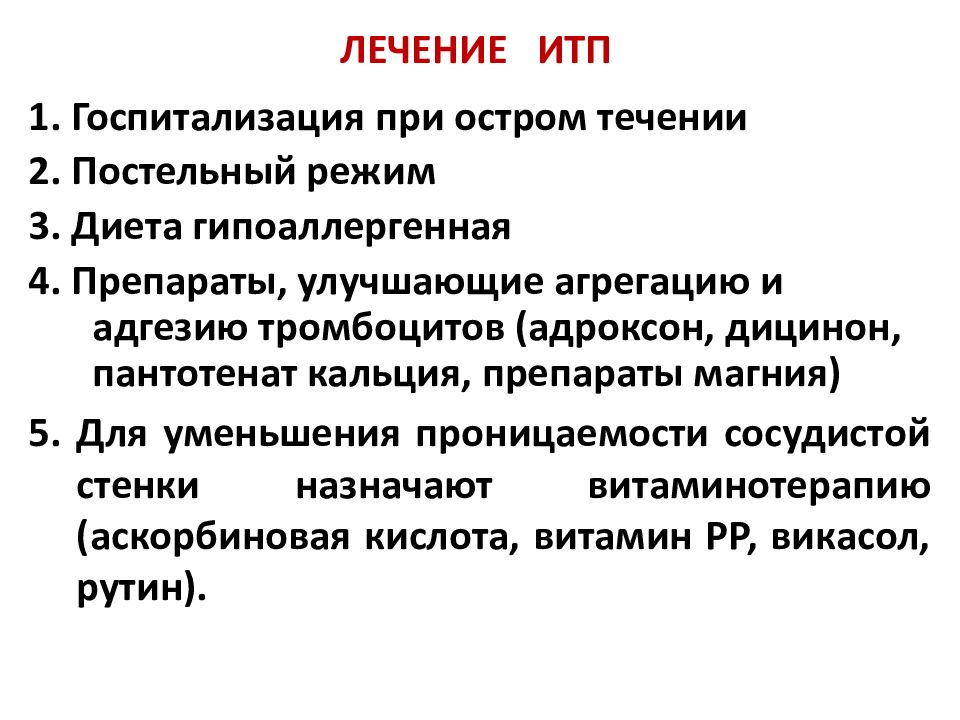 ЛЕЧЕНИЕ ИТП

1. Госпитализация при остром течении

2. Постельный режим

3. Диета гипоаллергенная

4. Препараты, улучшающие агрегацию и адгезию тромбоцитов (адроксон, дицинон, пантотенат кальция, препараты магния)

5. Для уменьшения проницаемости сосудистой стенки назначают витаминотерапию (аскорбиновая кислота, витамин РР, викасол, рутин).